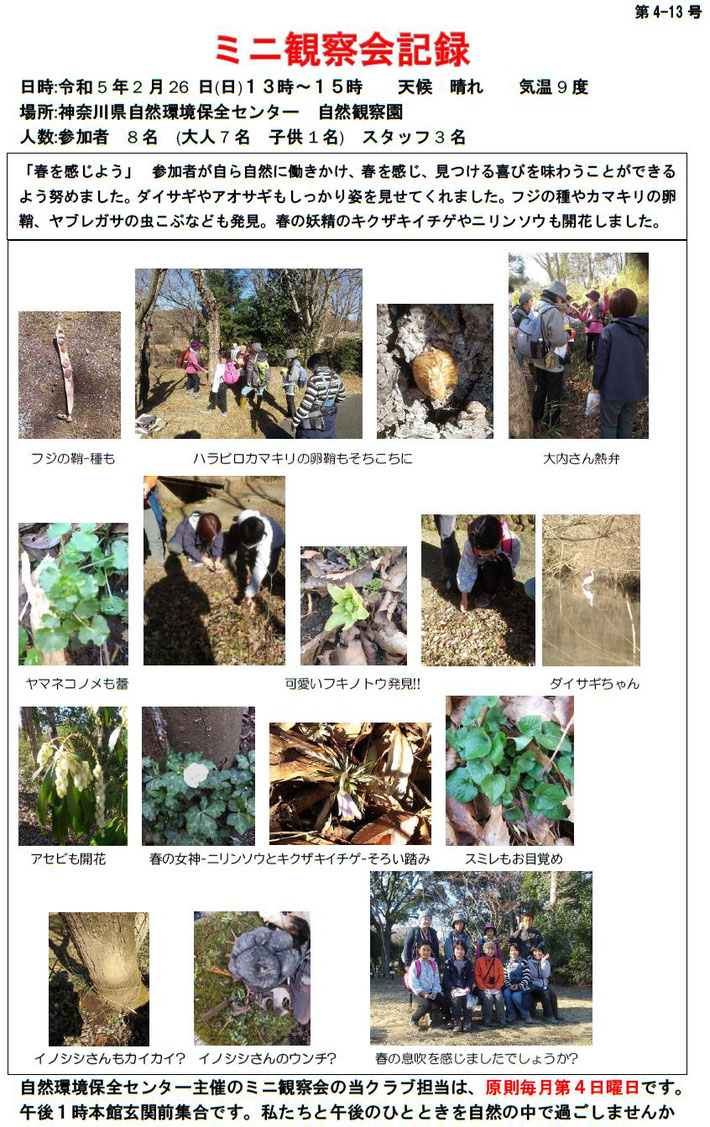 第 4-13 号

ミニ観察会記録

日時:令和５年２月 26 日(日)１３時～１５時　　天候　晴れ　　気温９度
場所:神奈川県自然環境保全センター　自然観察園
人数:参加者　８名　(大人７名　子供１名)　スタッフ３名

「春を感じよう」　参加者が自ら自然に働きかけ、春を感じ、見つける喜びを味わうことができるよう努めました。ダイサギやアオサギもしっかり姿を見せてくれました。フジの種やカマキリの卵鞘、ヤブレガサの虫こぶなども発見。春の妖精のキクザキイチゲやニリンソウも開花しました。

フジの鞘-種も

ハラビロカマキリの卵鞘もそちこちに

大内さん熱弁

ヤマネコノメも蕾

可愛いフキノトウ発見!!

ダイサギちゃん

アセビも開花

春の女神-ニリンソウとキクザキイチゲ-そろい踏み

スミレもお目覚め

イノシシさんもカイカイ?

イノシシさんのウンチ?

春の息吹を感じましたでしょうか?

自然環境保全センター主催のミニ観察会の当クラブ担当は、原則毎月第４日曜日です。午後１時本館玄関前集合です。私たちと午後のひとときを自然の中で過ごしませんか